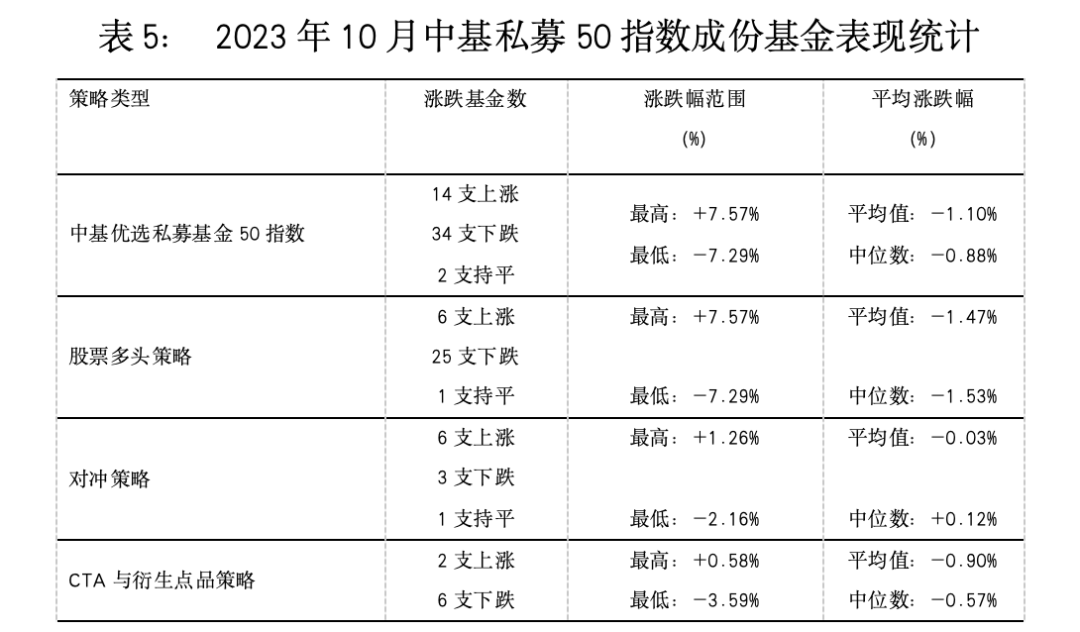 表5: 2023年10月中基私募50指数成份基金表现统计

| 策略类型 | 涨跌基金数 | 涨跌幅范围(%) | 平均涨跌幅(%) |
|---|---|---|---|
| 中基优选私募基金50指数 | 14支上涨 34支下跌 2支持平 | 最高:+7.57% 最低:-7.29% | 平均值:-1.10% 中位数:-0.88% |
| 股票多头策略 | 6支上涨 25支下跌 1支持平 | 最高:+7.57% 最低:-7.29% | 平均值:-1.47% 中位数:-1.53% |
| 对冲策略 | 6支上涨 3支下跌 1支持平 | 最高:+1.26% 最低:-2.16% | 平均值:-0.03% 中位数:+0.12% |
| CTA与衍生点品策略 | 2支上涨 6支下跌 | 最高:+0.58% 最低:-3.59% | 平均值:-0.90% 中位数:-0.57% |